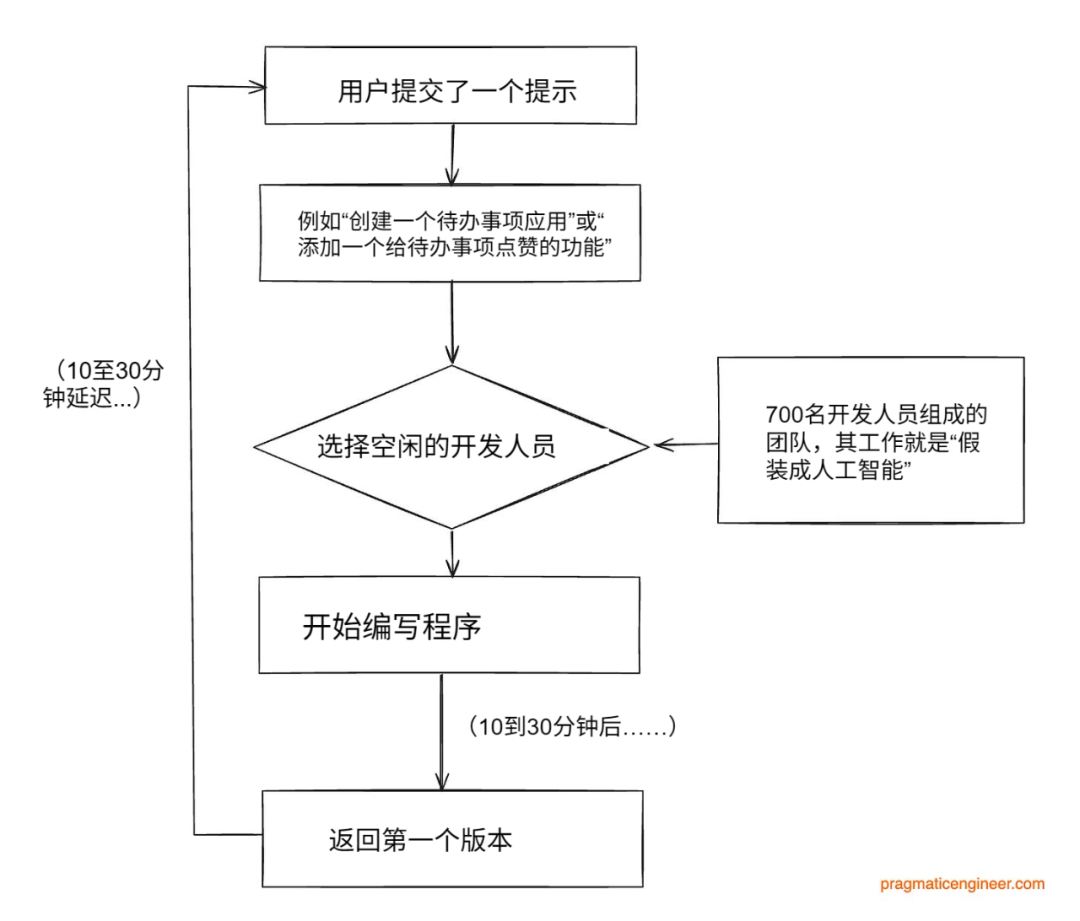 用户提交了一个提示

例如“创建一个待办事项应用”或“添加一个给待办事项点赞的功能”

（10至30分钟延迟...）

选择空闲的开发人员

700名开发人员组成的团队，其工作就是“假装成人工智能”

开始编写程序

（10到30分钟后……）

返回第一个版本

pragmaticengineer.com